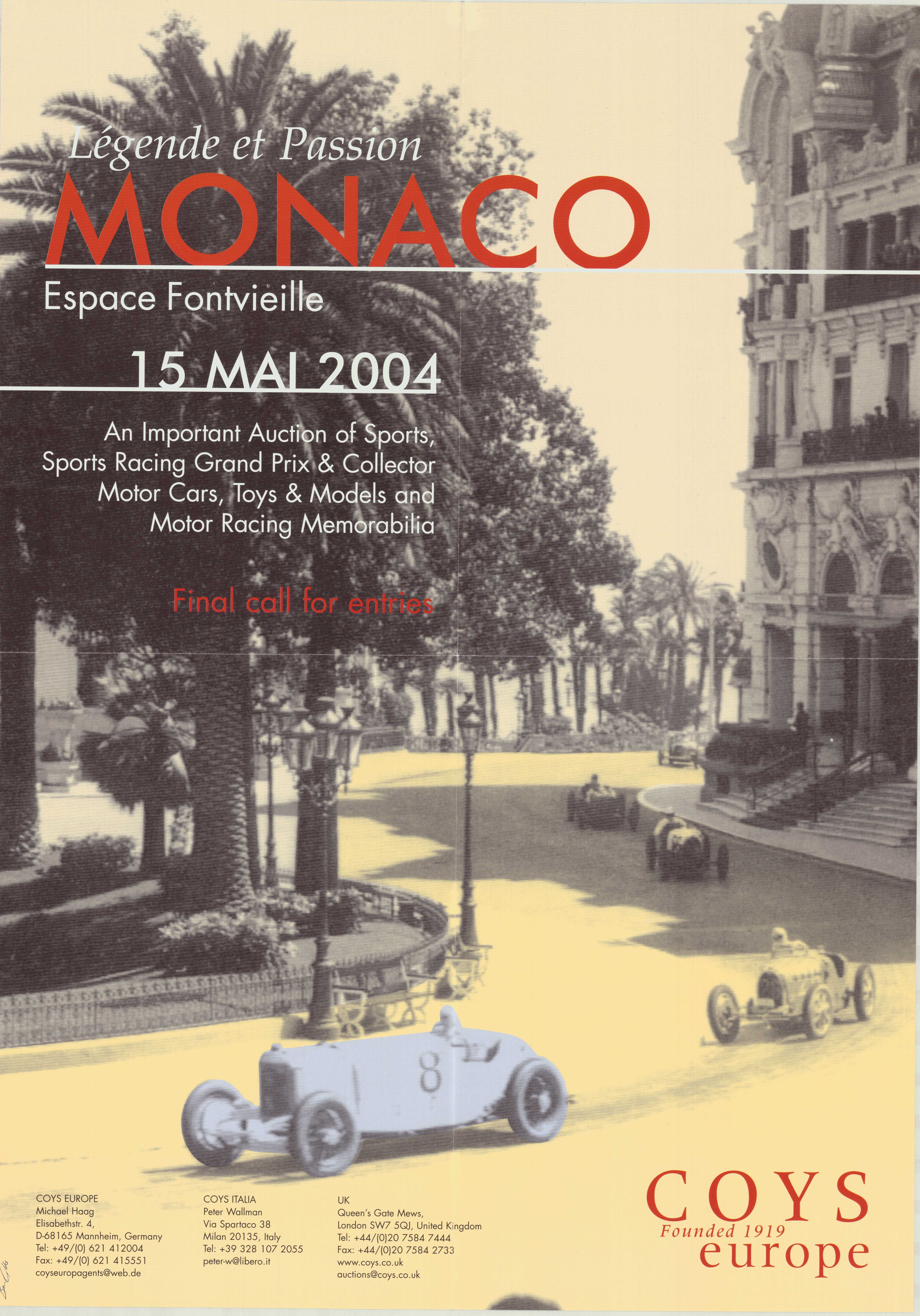 Légende et Passion

MONACO

Espace Fontvieille

15 MAI 2004

An Important Auction of Sports, Sports Racing Grand Prix & Collector Motor Cars, Toys & Models and Motor Racing Memorabilia

Final call for entries

8

COYS EUROPE
Michael Haag
Elisabethstr. 4,
D-68165 Mannheim, Germany
Tel: +49/(0) 621 412004
Fax: +49/(0) 621 415551
coyseuropagents@web.de

COYS ITALIA
Peter Wallman
Via Spartaco 38
Milan 20135, Italy
Tel: +39 328 107 2055
peter-w@libero.it

UK
Queen's Gate Mews,
London SW7 5QJ, United Kingdom
Tel: +44/(0)20 7584 7444
Fax: +44/(0)20 7584 2733
www.coys.co.uk
auctions@coys.co.uk

COYS
Founded 1919
europe